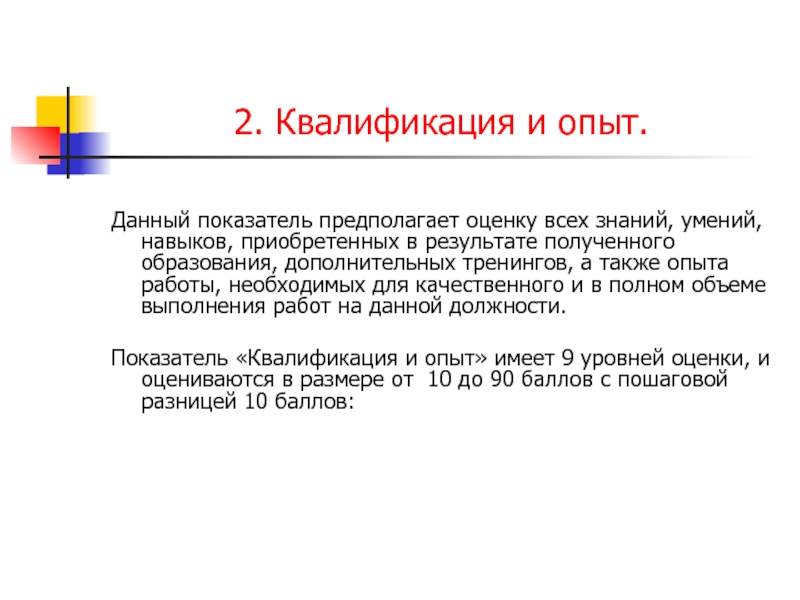 2. Квалификация и опыт.

Данный показатель предполагает оценку всех знаний, умений, навыков, приобретенных в результате полученного образования, дополнительных тренингов, а также опыта работы, необходимых для качественного и в полном объеме выполнения работ на данной должности.

Показатель «Квалификация и опыт» имеет 9 уровней оценки, и оцениваются в размере от 10 до 90 баллов с пошаговой разницей 10 баллов: